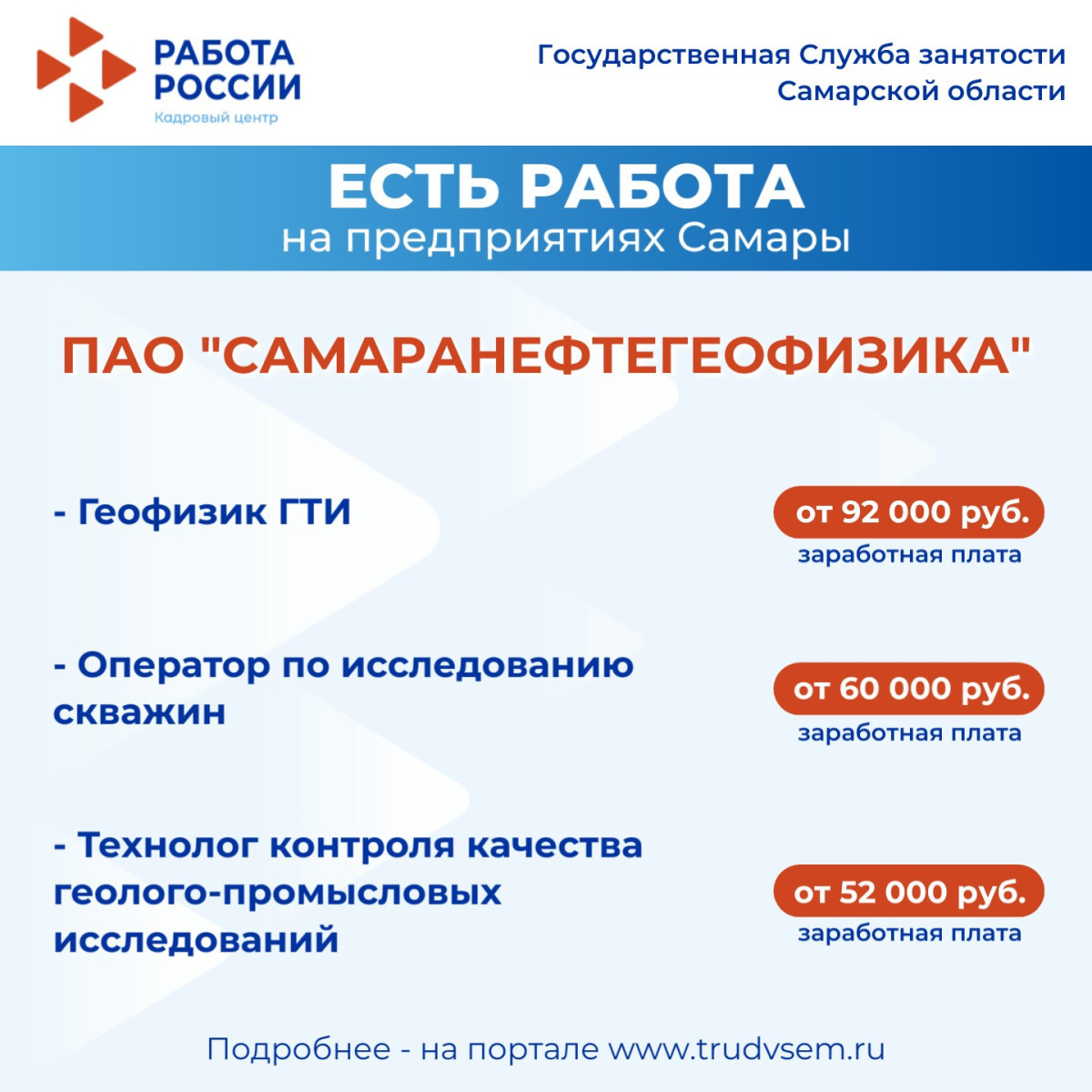 РАБОТА РОССИИ
Кадровый центр

Государственная Служба занятости Самарской области

ЕСТЬ РАБОТА
на предприятиях Самары

ПАО "САМАРАНЕФТЕГЕОФИЗИКА"

- Геофизик ГТИ

от 92 000 руб.
заработная плата

- Оператор по исследованию скважин

от 60 000 руб.
заработная плата

- Технолог контроля качества геолого-промысловых исследований

от 52 000 руб.
заработная плата

Подробнее - на портале www.trudvsem.ru